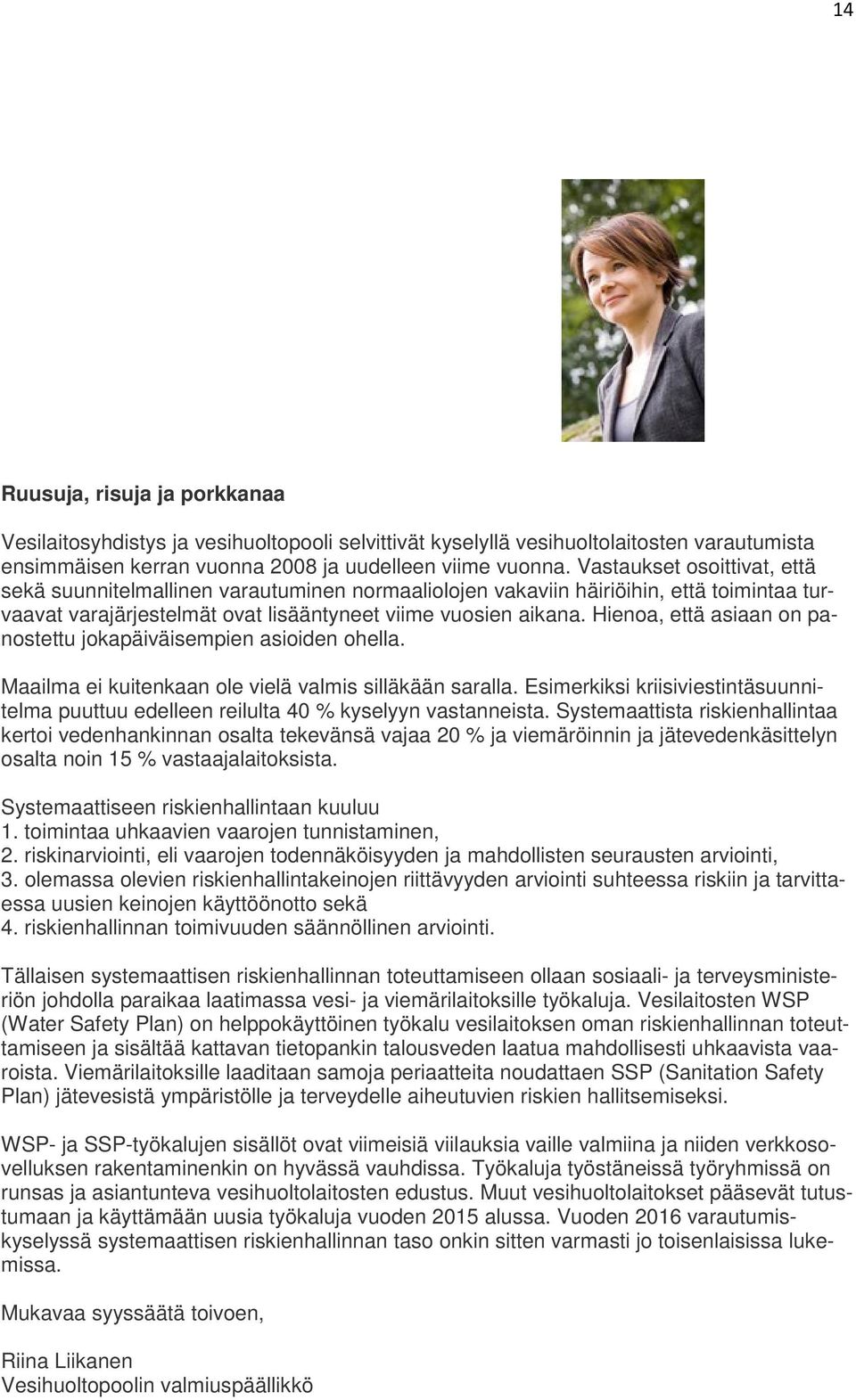 14

Ruusuja, risuja ja porkkanaa

Vesilaitosyhdistys ja vesihuoltopooli selvittivät kyselyllä vesihuoltolaitosten varautumista ensimmäisen kerran vuonna 2008 ja uudelleen viime vuonna. Vastaukset osoittivat, että sekä suunnitelmallinen varautuminen normaaliolojen vakaviin häiriöihin, että toimintaa turvaavat varajärjestelmät ovat lisääntyneet viime vuosien aikana. Hienoa, että asiaan on panostettu jokapäiväisempien asioiden ohella.

Maailma ei kuitenkaan ole vielä valmis silläkään saralla. Esimerkiksi kriisiviestintäsuunnitelma puuttuu edelleen reilulta 40 % kyselyyn vastanneista. Systemaattista riskienhallintaa kertoi vedenhankinnan osalta tekevänsä vajaa 20 % ja viemäröinnin ja jätevedenkäsittelyn osalta noin 15 % vastaajalaitoksista.

Systemaattiseen riskienhallintaan kuuluu
1. toimintaa uhkaavien vaarojen tunnistaminen,
2. riskinarviointi, eli vaarojen todennäköisyyden ja mahdollisten seurausten arviointi,
3. olemassa olevien riskienhallintakeinojen riittävyyden arviointi suhteessa riskiin ja tarvittaessa uusien keinojen käyttöönotto sekä
4. riskienhallinnan toimivuuden säännöllinen arviointi.

Tällaisen systemaattisen riskienhallinnan toteuttamiseen ollaan sosiaali- ja terveysministeriön johdolla paraikaa laatimassa vesi- ja viemärilaitoksille työkaluja. Vesilaitosten WSP (Water Safety Plan) on helppokäyttöinen työkalu vesilaitoksen oman riskienhallinnan toteuttamiseen ja sisältää kattavan tietopankin talousveden laatua mahdollisesti uhkaavista vaaroista. Viemärilaitoksille laaditaan samoja periaatteita noudattaen SSP (Sanitation Safety Plan) jätevesistä ympäristölle ja terveydelle aiheutuvien riskien hallitsemiseksi.

WSP- ja SSP-työkalujen sisällöt ovat viimeisiä viilauksia vaille valmiina ja niiden verkkosovelluksen rakentaminenkin on hyvässä vauhdissa. Työkaluja työstäneissä työryhmissä on runsas ja asiantunteva vesihuoltolaitosten edustus. Muut vesihuoltolaitokset pääsevät tutustumaan ja käyttämään uusia työkaluja vuoden 2015 alussa. Vuoden 2016 varautumiskyselyssä systemaattisen riskienhallinnan taso onkin sitten varmasti jo toisenlaisissa lukemissa.

Mukavaa syyssäätä toivoen,

Riina Liikanen
Vesihuoltopoolin valmiuspäällikkö